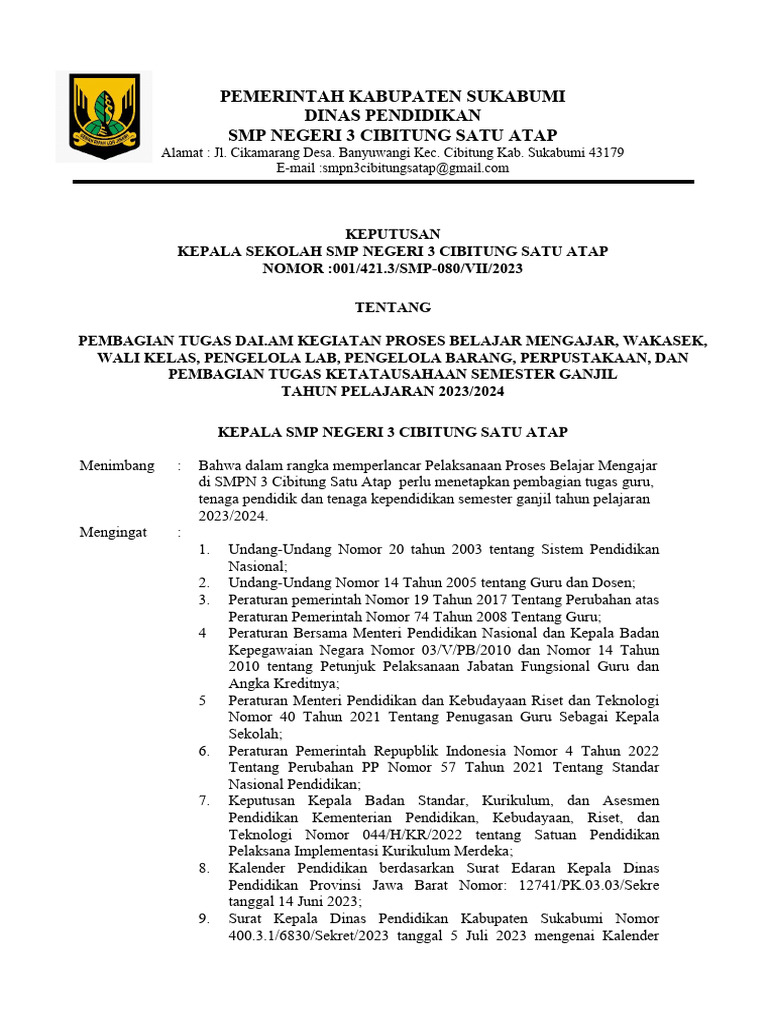 PEMERINTAH KABUPATEN SUKABUMI
DINAS PENDIDIKAN
SMP NEGERI 3 CIBITUNG SATU ATAP
Alamat : Jl. Cikamarang Desa. Banyuwangi Kec. Cibitung Kab. Sukabumi 43179
E-mail :smpn3cibitungsatap@gmail.com

KEPUTUSAN
KEPALA SEKOLAH SMP NEGERI 3 CIBITUNG SATU ATAP
NOMOR :001/421.3/SMP-080/VII/2023

TENTANG

PEMBAGIAN TUGAS DALAM KEGIATAN PROSES BELAJAR MENGAJAR, WAKASEK, WALI KELAS, PENGELOLA LAB, PENGELOLA BARANG, PERPUSTAKAAN, DAN PEMBAGIAN TUGAS KETATAUSAHAAN SEMESTER GANJIL
TAHUN PELAJARAN 2023/2024

KEPALA SMP NEGERI 3 CIBITUNG SATU ATAP

Menimbang : Bahwa dalam rangka memperlancar Pelaksanaan Proses Belajar Mengajar di SMPN 3 Cibitung Satu Atap perlu menetapkan pembagian tugas guru, tenaga pendidik dan tenaga kependidikan semester ganjil tahun pelajaran 2023/2024.

Mengingat :
1. Undang-Undang Nomor 20 tahun 2003 tentang Sistem Pendidikan Nasional;
2. Undang-Undang Nomor 14 Tahun 2005 tentang Guru dan Dosen;
3. Peraturan pemerintah Nomor 19 Tahun 2017 Tentang Perubahan atas Peraturan Pemerintah Nomor 74 Tahun 2008 Tentang Guru;
4 Peraturan Bersama Menteri Pendidikan Nasional dan Kepala Badan Kepegawaian Negara Nomor 03/V/PB/2010 dan Nomor 14 Tahun 2010 tentang Petunjuk Pelaksanaan Jabatan Fungsional Guru dan Angka Kreditnya;
5 Peraturan Menteri Pendidikan dan Kebudayaan Riset dan Teknologi Nomor 40 Tahun 2021 Tentang Penugasan Guru Sebagai Kepala Sekolah;
6. Peraturan Pemerintah Repupblik Indonesia Nomor 4 Tahun 2022 Tentang Perubahan PP Nomor 57 Tahun 2021 Tentang Standar Nasional Pendidikan;
7. Keputusan Kepala Badan Standar, Kurikulum, dan Asesmen Pendidikan Kementerian Pendidikan, Kebudayaan, Riset, dan Teknologi Nomor 044/H/KR/2022 tentang Satuan Pendidikan Pelaksana Implementasi Kurikulum Merdeka;
8. Kalender Pendidikan berdasarkan Surat Edaran Kepala Dinas Pendidikan Provinsi Jawa Barat Nomor: 12741/PK.03.03/Sekre tanggal 14 Juni 2023;
9. Surat Kepala Dinas Pendidikan Kabupaten Sukabumi Nomor 400.3.1/6830/Sekret/2023 tanggal 5 Juli 2023 mengenai Kalender